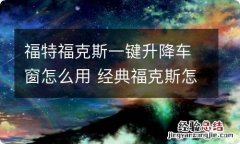 福特福克斯一键升降车窗怎么用 经典福克斯怎

经验总结
jingyanzongjie.com